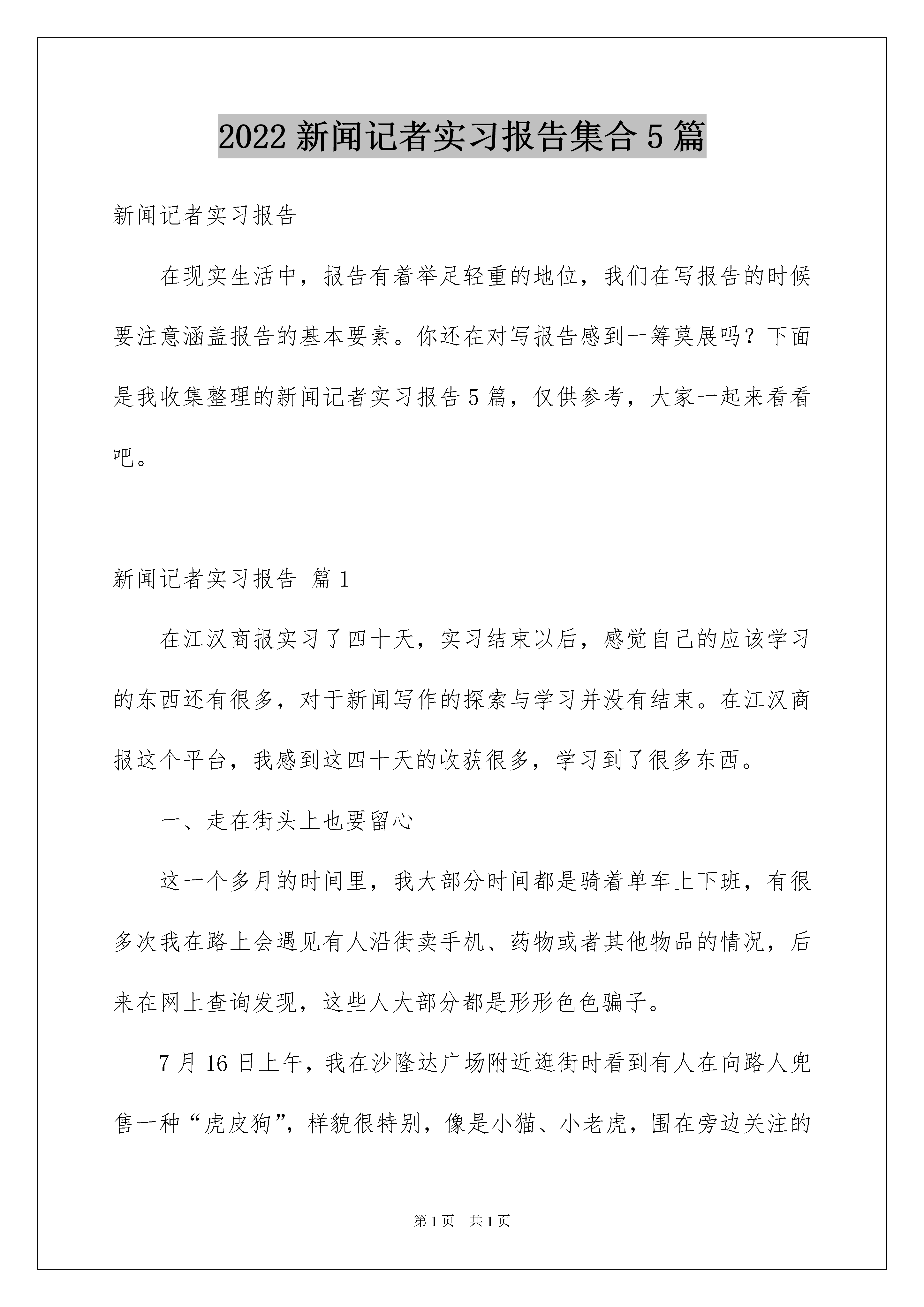 2022 新闻记者实习报告集合 5 篇

新闻记者实习报告

在现实生活中，报告有着举足轻重的地位，我们在写报告的时候要注意涵盖报告的基本要素。你还在对写报告感到一筹莫展吗？下面是我收集整理的新闻记者实习报告 5 篇，仅供参考，大家一起来看看吧。

新闻记者实习报告 篇 1

在江汉商报实习了四十天，实习结束以后，感觉自己的应该学习的东西还有很多，对于新闻写作的探索与学习并没有结束。在江汉商报这个平台，我感到这四十天的收获很多，学习到了很多东西。

一、走在街头上也要留心

这一个多月的时间里，我大部分时间都是骑着单车上下班，有很多次我在路上会遇见有人沿街卖手机、药物或者其他物品的情况，后来在网上查询发现，这些人大部分都是形形色色骗子。

7 月 16 日上午，我在沙隆达广场附近逛街时看到有人在向路人兜售一种“虎皮狗”，样貌很特别，像是小猫、小老虎，围在旁边关注的

第 1 页 共 1 页